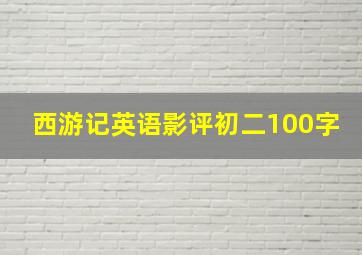 西游记英语影评初二100字